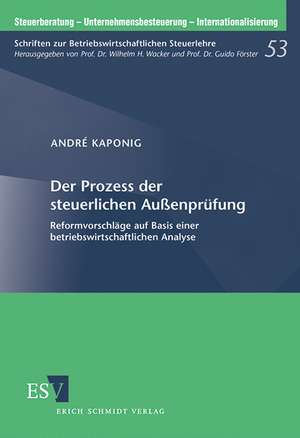 Steuerberatung – Unternehmensbesteuerung – Internationalisierung

Schriften zur Betriebswirtschaftlichen Steuerlehre
Herausgegeben von Prof. Dr. Wilhelm H. Wacker und Prof. Dr. Guido Förster 53

ANDRÉ KAPONIG

Der Prozess der steuerlichen Außenprüfung

Reformvorschläge auf Basis einer betriebswirtschaftlichen Analyse

ESV
ERICH SCHMIDT VERLAG